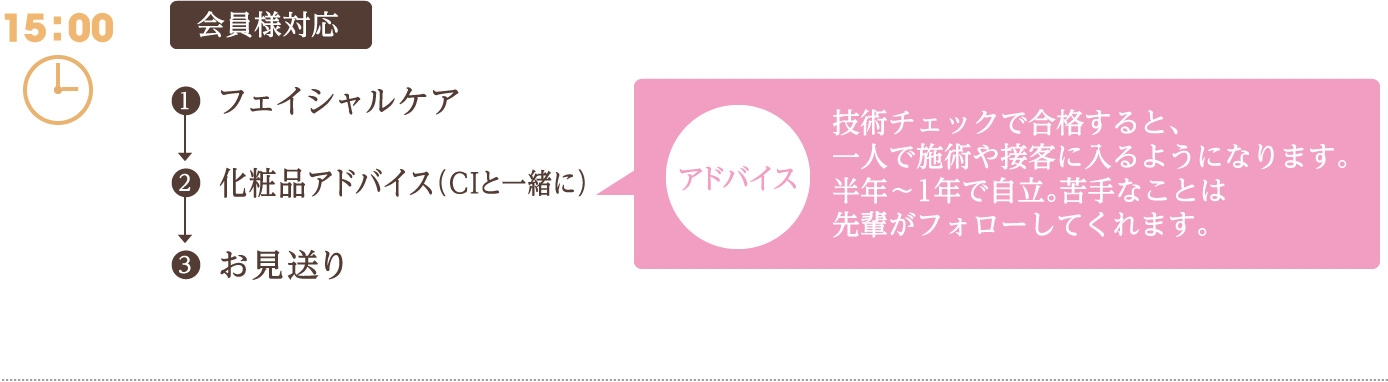 15:00

会員様対応

❶ フェイシャルケア

❷ 化粧品アドバイス（CIと一緒に）

❸ お見送り

アドバイス

技術チェックで合格すると、一人で施術や接客に入るようになります。半年～1年で自立。苦手なことは先輩がフォローしてくれます。